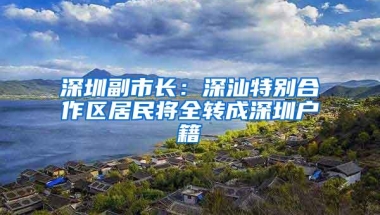 深圳副市长：深汕特别合作区居民将全转成深圳户籍